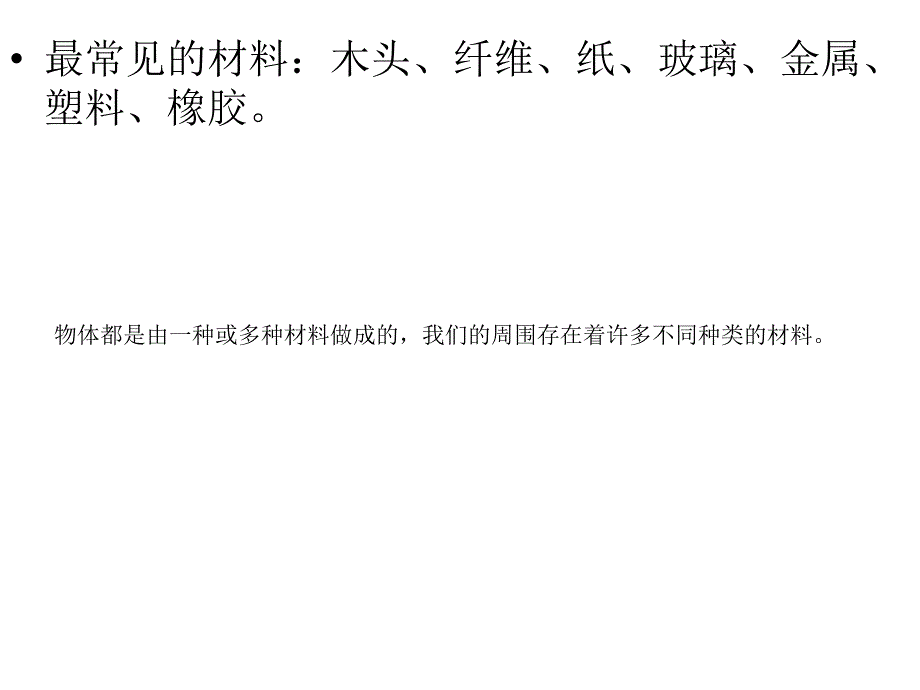 • 最常见的材料：木头、纤维、纸、玻璃、金属、塑料、橡胶。

物体都是由一种或多种材料做成的，我们的周围存在着许多不同种类的材料。